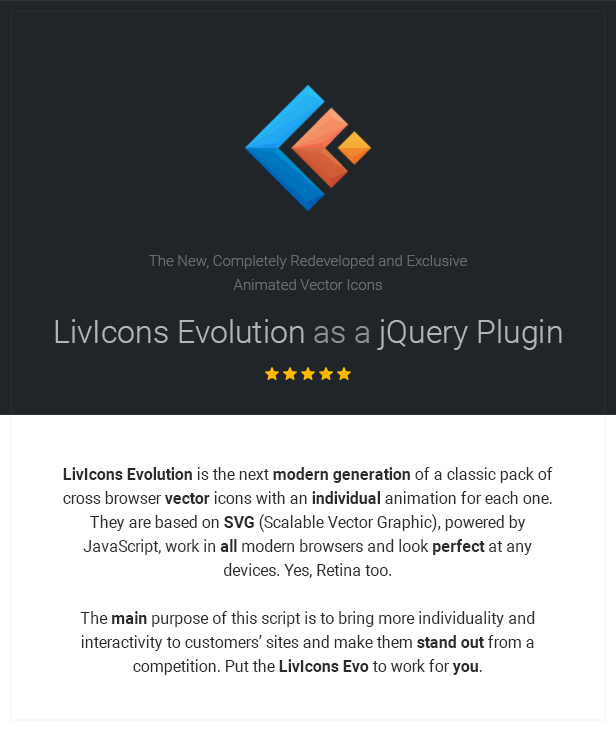 The New, Completely Redeveloped and Exclusive Animated Vector Icons

LivIcons Evolution as a jQuery Plugin

LivIcons Evolution is the next modern generation of a classic pack of cross browser vector icons with an individual animation for each one. They are based on SVG (Scalable Vector Graphic), powered by JavaScript, work in all modern browsers and look perfect at any devices. Yes, Retina too.

The main purpose of this script is to bring more individuality and interactivity to customers' sites and make them stand out from a competition. Put the LivIcons Evo to work for you.